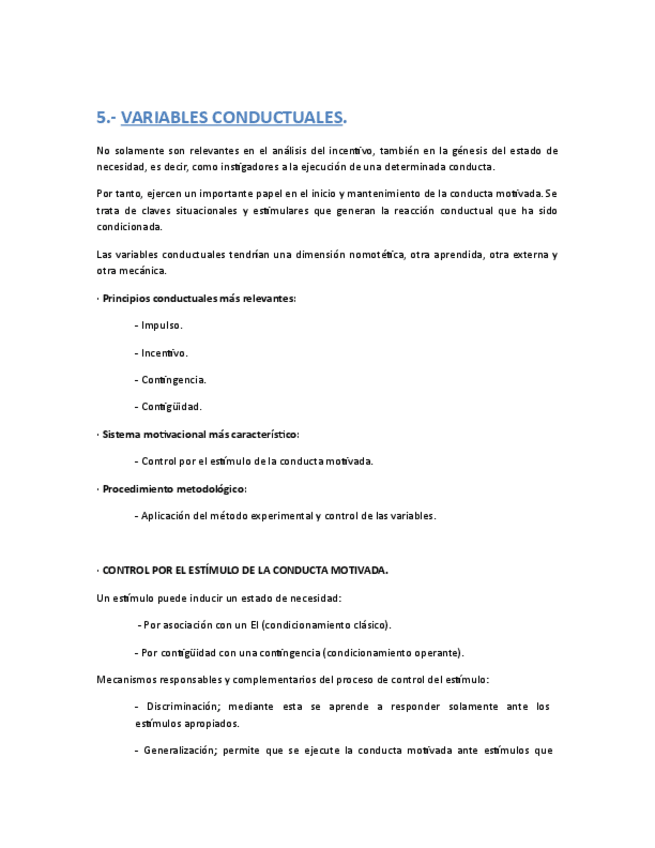 5.- VARIABLES CONDUCTUALES.

No solamente son relevantes en el análisis del incentivo, también en la génesis del estado de necesidad, es decir, como instigadores a la ejecución de una determinada conducta.

Por tanto, ejercen un importante papel en el inicio y mantenimiento de la conducta motivada. Se trata de claves situacionales y estimulares que generan la reacción conductual que ha sido condicionada.

Las variables conductuales tendrían una dimensión nomotética, otra aprendida, otra externa y otra mecánica.

· Principios conductuales más relevantes:

- Impulso.

- Incentivo.

- Contingencia.

- Contigüidad.

· Sistema motivacional más característico:

- Control por el estímulo de la conducta motivada.

· Procedimiento metodológico:

- Aplicación del método experimental y control de las variables.

· CONTROL POR EL ESTÍMULO DE LA CONDUCTA MOTIVADA.

Un estímulo puede inducir un estado de necesidad:

- Por asociación con un EI (condicionamiento clásico).

- Por contigüidad con una contingencia (condicionamiento operante).

Mecanismos responsables y complementarios del proceso de control del estímulo:

- Discriminación; mediante esta se aprende a responder solamente ante los estímulos apropiados.

- Generalización; permite que se ejecute la conducta motivada ante estímulos que